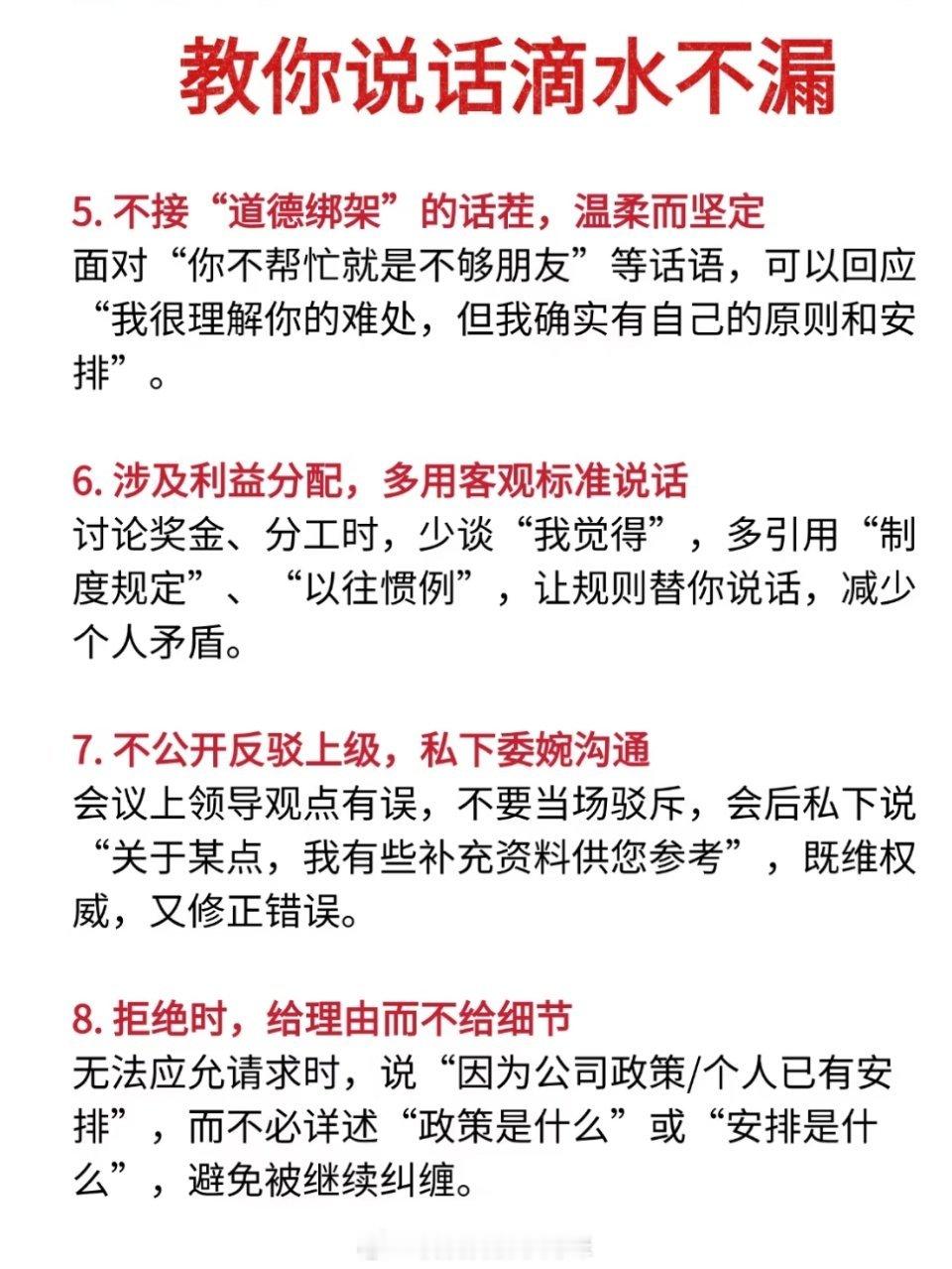 教你说话滴水不漏

5.不接“道德绑架”的话茬，温柔而坚定
面对“你不帮忙就是不够朋友”等话语，可以回应“我很理解你的难处，但我确实有自己的原则和安排”。

6.涉及利益分配，多用客观标准说话
讨论奖金、分工时，少谈“我觉得”，多引用“制度规定”、“以往惯例”，让规则替你说话，减少个人矛盾。

7.不公开反驳上级，私下委婉沟通
会议上领导观点有误，不要当场驳斥，会后私下说“关于某点，我有些补充资料供您参考”，既维权威，又修正错误。

8.拒绝时，给理由而不给细节
无法应允请求时，说“因为公司政策/个人已有安排”，而不必详述“政策是什么”或“安排是什么”，避免被继续纠缠。